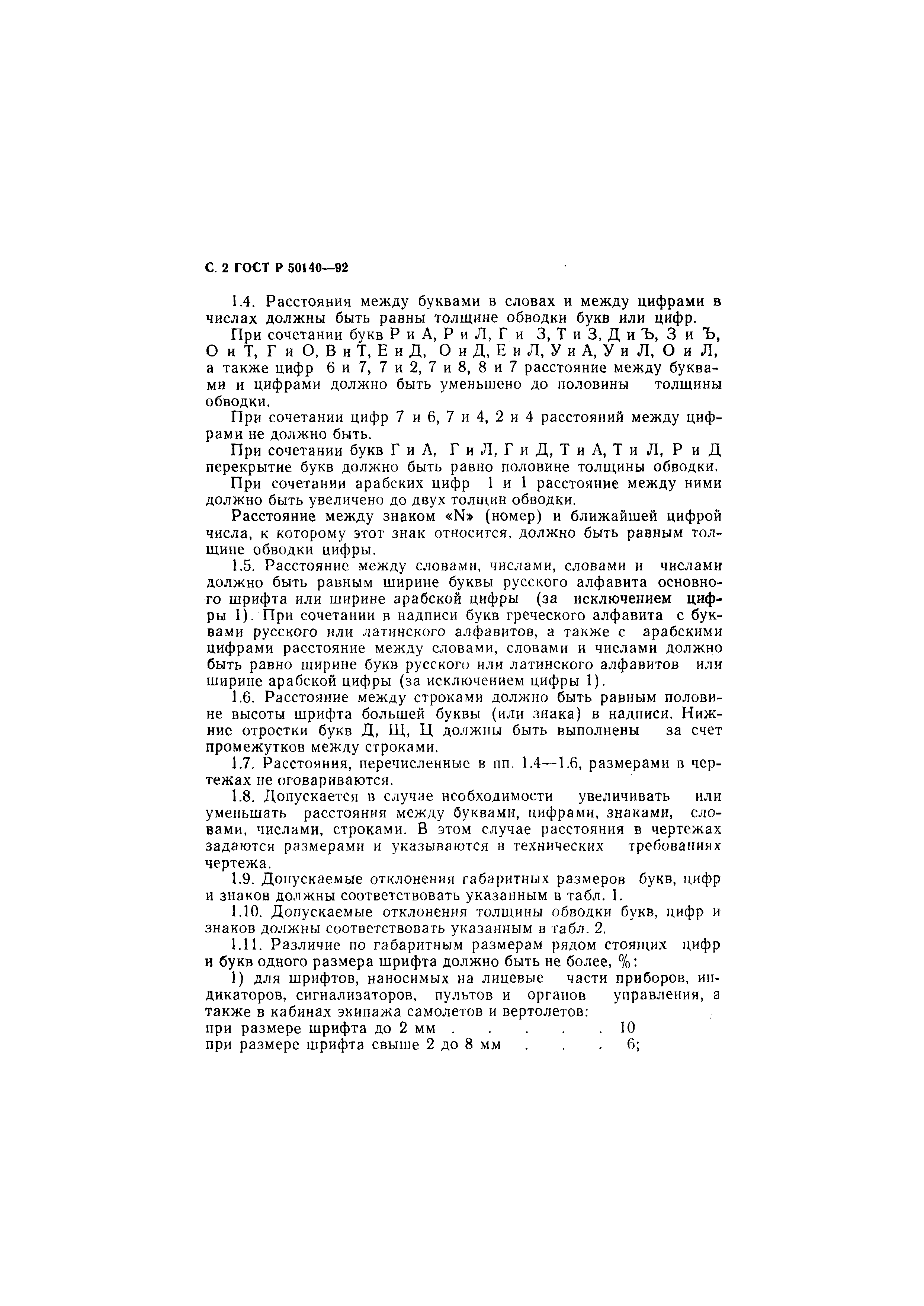 С. 2 ГОСТ Р 50140—92

1.4. Расстояния между буквами в словах и между цифрами в числах должны быть равны толщине обводки букв или цифр.

При сочетании букв Р и А, Р и Л, Г и З, Т и З, Д и Ъ, З и Ъ, О и Т, Г и О, В и Т, Е и Д, О и Д, Е и Л, У и А, У и Л, О и Л, а также цифр 6 и 7, 7 и 2, 7 и 8, 8 и 7 расстояние между буквами и цифрами должно быть уменьшено до половины толщины обводки.

При сочетании цифр 7 и 6, 7 и 4, 2 и 4 расстояний между цифрами не должно быть.

При сочетании букв Г и А, Г и Л, Г и Д, Т и А, Т и Л, Р и Д перекрытие букв должно быть равно половине толщины обводки.

При сочетании арабских цифр 1 и 1 расстояние между ними должно быть увеличено до двух толщин обводки.

Расстояние между знаком «N» (номер) и ближайшей цифрой числа, к которому этот знак относится, должно быть равным толщине обводки цифры.

1.5. Расстояние между словами, числами, словами и числами должно быть равным ширине буквы русского алфавита основного шрифта или ширине арабской цифры (за исключением цифры 1). При сочетании в надписи букв греческого алфавита с буквами русского или латинского алфавитов, а также с арабскими цифрами расстояние между словами, словами и числами должно быть равно ширине букв русского или латинского алфавитов или ширине арабской цифры (за исключением цифры 1).

1.6. Расстояние между строками должно быть равным половине высоты шрифта большей буквы (или знака) в надписи. Нижние отростки букв Д, Щ, Ц должны быть выполнены за счет промежутков между строками.

1.7. Расстояния, перечисленные в пп. 1.4—1.6, размерами в чертежах не оговариваются.

1.8. Допускается в случае необходимости увеличивать или уменьшать расстояния между буквами, цифрами, знаками, словами, числами, строками. В этом случае расстояния в чертежах задаются размерами и указываются в технических требованиях чертежа.

1.9. Допускаемые отклонения габаритных размеров букв, цифр и знаков должны соответствовать указанным в табл. 1.

1.10. Допускаемые отклонения толщины обводки букв, цифр и знаков должны соответствовать указанным в табл. 2.

1.11. Различие по габаритным размерам рядом стоящих цифр и букв одного размера шрифта должно быть не более, %:

1) для шрифтов, наносимых на лицевые части приборов, индикаторов, сигнализаторов, пультов и органов управления, а также в кабинах экипажа самолетов и вертолетов:
при размере шрифта до 2 мм . . . . . 10
при размере шрифта свыше 2 до 8 мм . . . 6;